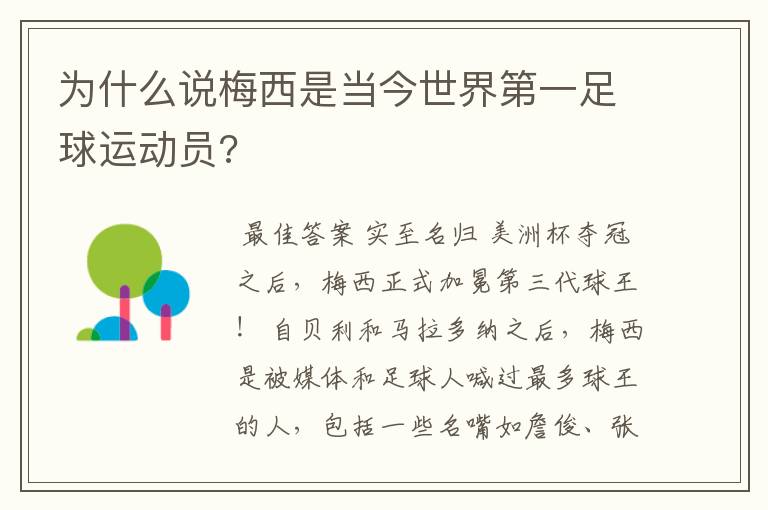 为什么说梅西是当今世界第一足球运动员？

最佳答案 实至名归 美洲杯夺冠之后，梅西正式加冕第三代球王！ 自贝利和马拉多纳之后，梅西是被媒体和足球人喊过最多球王的人，包括一些名嘴如詹俊、张